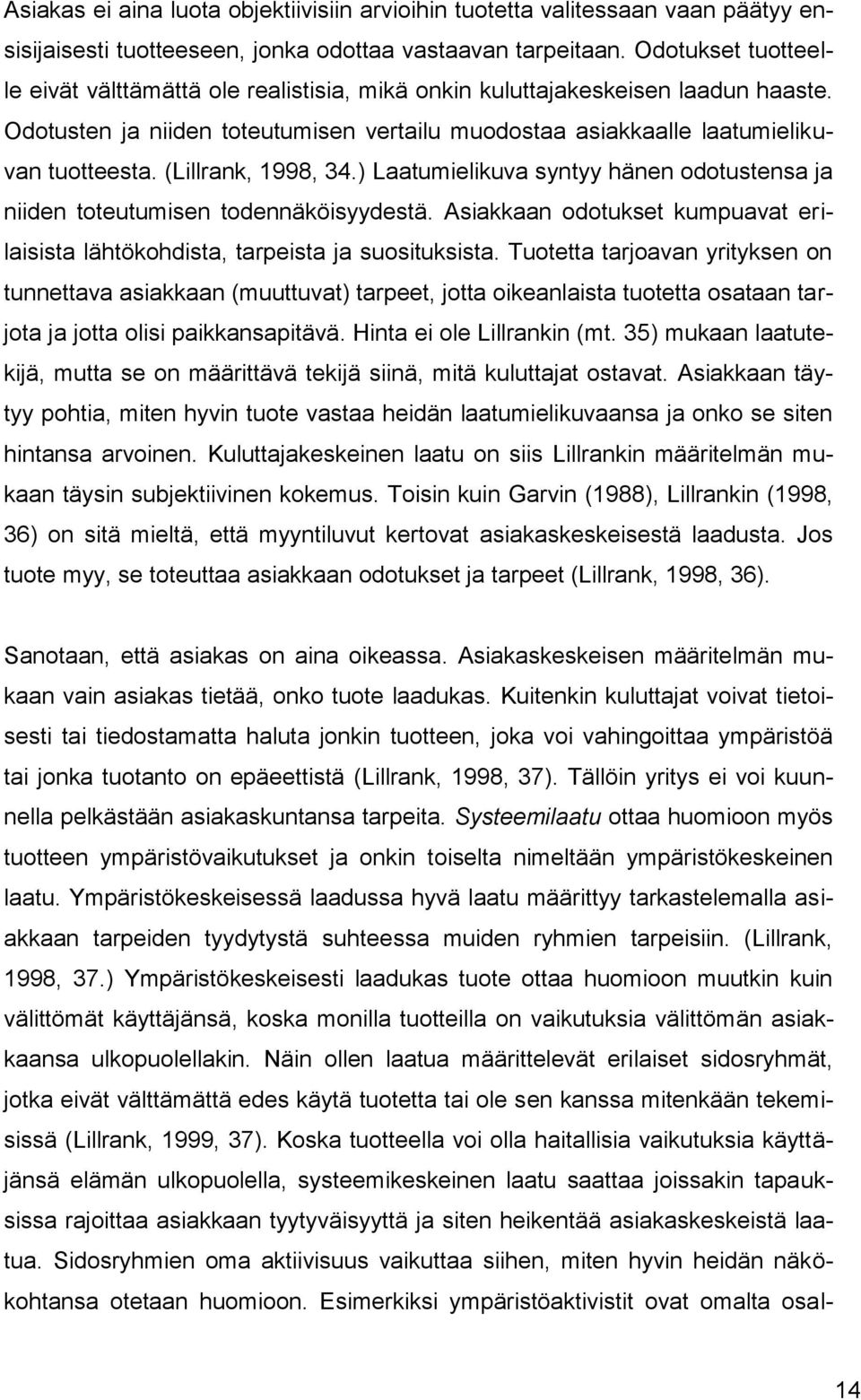 Asiakas ei aina luota objektiivisiin arvioihin tuotetta valitessaan vaan päätyy ensisijaisesti tuotteeseen, jonka odottaa vastaavan tarpeitaan. Odotukset tuotteelle eivät välttämättä ole realistisia, mikä onkin kuluttajakeskeisen laadun haaste. Odotusten ja niiden toteutumisen vertailu muodostaa asiakkaalle laatumielikuvan tuotteesta. (Lillrank, 1998, 34.) Laatumielikuva syntyy hänen odotustensa ja niiden toteutumisen todennäköisyydestä. Asiakkaan odotukset kumpuavat erilaisista lähtökohdista, tarpeista ja suosituksista. Tuotetta tarjoavan yrityksen on tunnettava asiakkaan (muuttuvat) tarpeet, jotta oikeanlaista tuotetta osataan tarjota ja jotta olisi paikkansapitävä. Hinta ei ole Lillrankin (mt. 35) mukaan laatutekijä, mutta se on määrittävä tekijä siinä, mitä kuluttajat ostavat. Asiakkaan täytyy pohtia, miten hyvin tuote vastaa heidän laatumielikuvaansa ja onko se siten hintansa arvoinen. Kuluttajakeskeinen laatu on siis Lillrankin määritelmän mukaan täysin subjektiivinen kokemus. Toisin kuin Garvin (1988), Lillrankin (1998, 36) on sitä mieltä, että myyntiluvut kertovat asiakaskeskeisestä laadusta. Jos tuote myy, se toteuttaa asiakkaan odotukset ja tarpeet (Lillrank, 1998, 36).

Sanotaan, että asiakas on aina oikeassa. Asiakaskeskeisen määritelmän mukaan vain asiakas tietää, onko tuote laadukas. Kuitenkin kuluttajat voivat tietoisesti tai tiedostamatta haluta jonkin tuotteen, joka voi vahingoittaa ympäristöä tai jonka tuotanto on epäeettistä (Lillrank, 1998, 37). Tällöin yritys ei voi kuunnella pelkästään asiakaskuntansa tarpeita. Systeemilaatu ottaa huomioon myös tuotteen ympäristövaikutukset ja onkin toiselta nimeltään ympäristökeskeinen laatu. Ympäristökeskeisessä laadussa hyvä laatu määrittyy tarkastelemalla asiakkaan tarpeiden tyydytystä suhteessa muiden ryhmien tarpeisiin. (Lillrank, 1998, 37.) Ympäristökeskeisesti laadukas tuote ottaa huomioon muutkin kuin välittömät käyttäjänsä, koska monilla tuotteilla on vaikutuksia välittömän asiakkaansa ulkopuolellakin. Näin ollen laatua määrittelevät erilaiset sidosryhmät, jotka eivät välttämättä edes käytä tuotetta tai ole sen kanssa mitenkään tekemisissä (Lillrank, 1999, 37). Koska tuotteella voi olla haitallisia vaikutuksia käyttäjänsä elämän ulkopuolella, systeemikeskeinen laatu saattaa joissakin tapauksissa rajoittaa asiakkaan tyytyväisyyttä ja siten heikentää asiakaskeskeistä laatua. Sidosryhmien oma aktiivisuus vaikuttaa siihen, miten hyvin heidän näkökohtansa otetaan huomioon. Esimerkiksi ympäristöaktivistit ovat omalta osal-

14